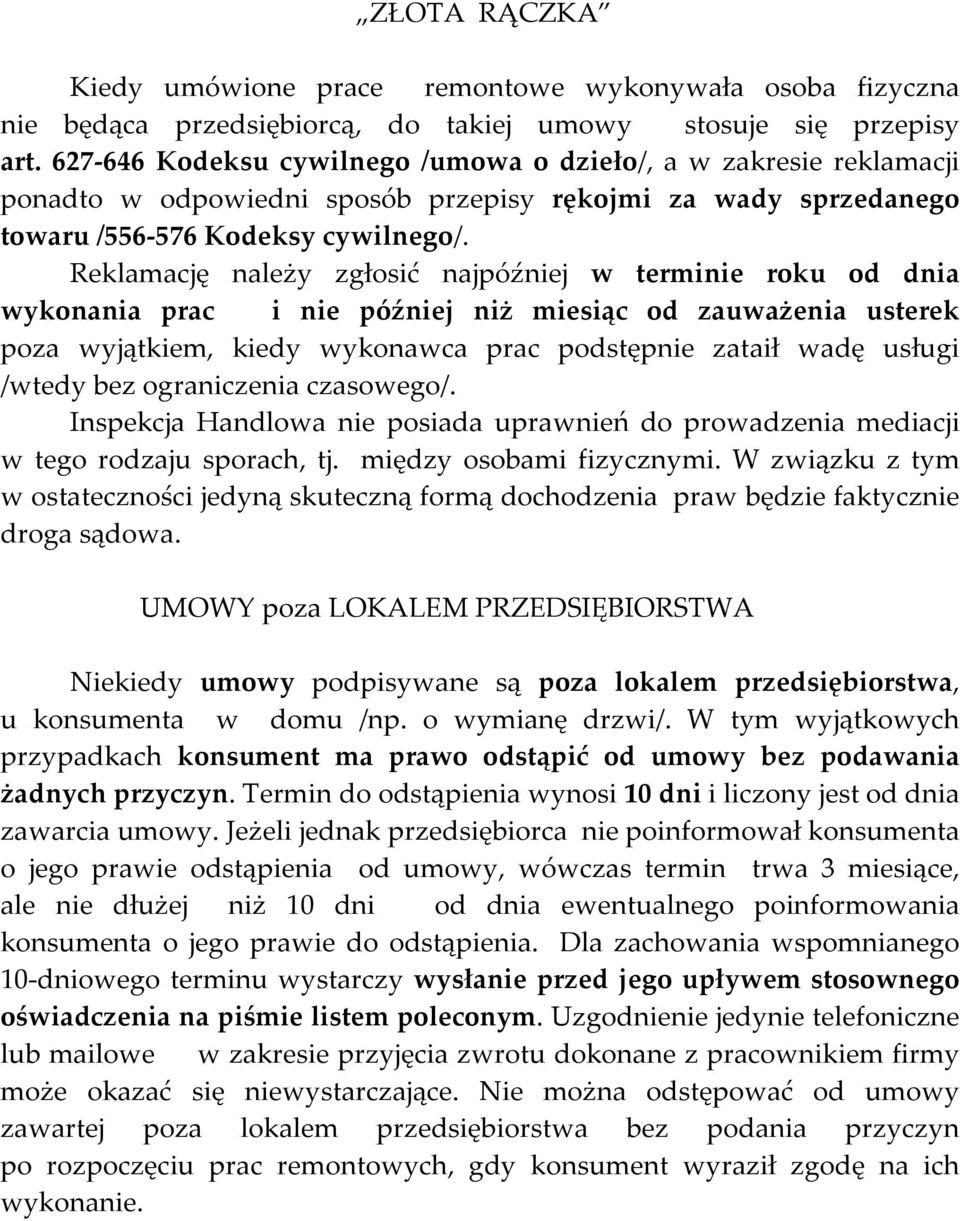 „ZŁOTA RĄCZKA”

Kiedy umówione prace remontowe wykonywała osoba fizyczna nie będąca przedsiębiorcą, do takiej umowy stosuje się przepisy art. 627-646 Kodeksu cywilnego /umowa o dzieło/, a w zakresie reklamacji ponadto w odpowiedni sposób przepisy rękojmi za wady sprzedanego towaru /556-576 Kodeksy cywilnego/.

Reklamację należy zgłosić najpóźniej w terminie roku od dnia wykonania prac i nie później niż miesiąc od zauważenia usterek poza wyjątkiem, kiedy wykonawca prac podstępnie zataił wadę usługi /wtedy bez ograniczenia czasowego/.

Inspekcja Handlowa nie posiada uprawnień do prowadzenia mediacji w tego rodzaju sporach, tj. między osobami fizycznymi. W związku z tym w ostateczności jedyną skuteczną formą dochodzenia praw będzie faktycznie droga sądowa.

UMOWY poza LOKALEM PRZEDSIĘBIORSTWA

Niekiedy umowy podpisywane są poza lokalem przedsiębiorstwa, u konsumenta w domu /np. o wymianę drzwi/. W tym wyjątkowych przypadkach konsument ma prawo odstąpić od umowy bez podawania żadnych przyczyn. Termin do odstąpienia wynosi 10 dni i liczony jest od dnia zawarcia umowy. Jeżeli jednak przedsiębiorca nie poinformował konsumenta o jego prawie odstąpienia od umowy, wówczas termin trwa 3 miesiące, ale nie dłużej niż 10 dni od dnia ewentualnego poinformowania konsumenta o jego prawie do odstąpienia. Dla zachowania wspomnianego 10-dniowego terminu wystarczy wysłanie przed jego upływem stosownego oświadczenia na piśmie listem poleconym. Uzgodnienie jedynie telefoniczne lub mailowe w zakresie przyjęcia zwrotu dokonane z pracownikiem firmy może okazać się niewystarczające. Nie można odstępować od umowy zawartej poza lokalem przedsiębiorstwa bez podania przyczyn po rozpoczęciu prac remontowych, gdy konsument wyraził zgodę na ich wykonanie.